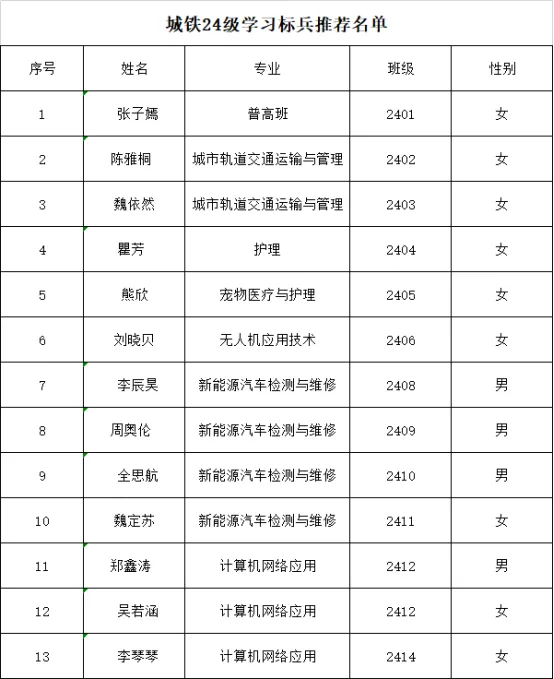 城铁24级学习标兵推荐名单

| 序号 | 姓名 | 专业 | 班级 | 性别 |
|---|---|---|---|---|
| 1 | 张子嫣 | 普高班 | 2401 | 女 |
| 2 | 陈雅桐 | 城市轨道交通运输与管理 | 2402 | 女 |
| 3 | 魏依然 | 城市轨道交通运输与管理 | 2403 | 女 |
| 4 | 瞿芳 | 护理 | 2404 | 女 |
| 5 | 熊欣 | 宠物医疗与护理 | 2405 | 女 |
| 6 | 刘晓贝 | 无人机应用技术 | 2406 | 女 |
| 7 | 李辰昊 | 新能源汽车检测与维修 | 2408 | 男 |
| 8 | 周奥伦 | 新能源汽车检测与维修 | 2409 | 男 |
| 9 | 全思航 | 新能源汽车检测与维修 | 2410 | 男 |
| 10 | 魏定苏 | 新能源汽车检测与维修 | 2411 | 女 |
| 11 | 郑鑫涛 | 计算机网络应用 | 2412 | 男 |
| 12 | 吴若涵 | 计算机网络应用 | 2412 | 女 |
| 13 | 李琴琴 | 计算机网络应用 | 2414 | 女 |